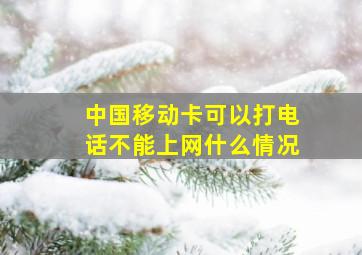 中国移动卡可以打电话不能上网什么情况